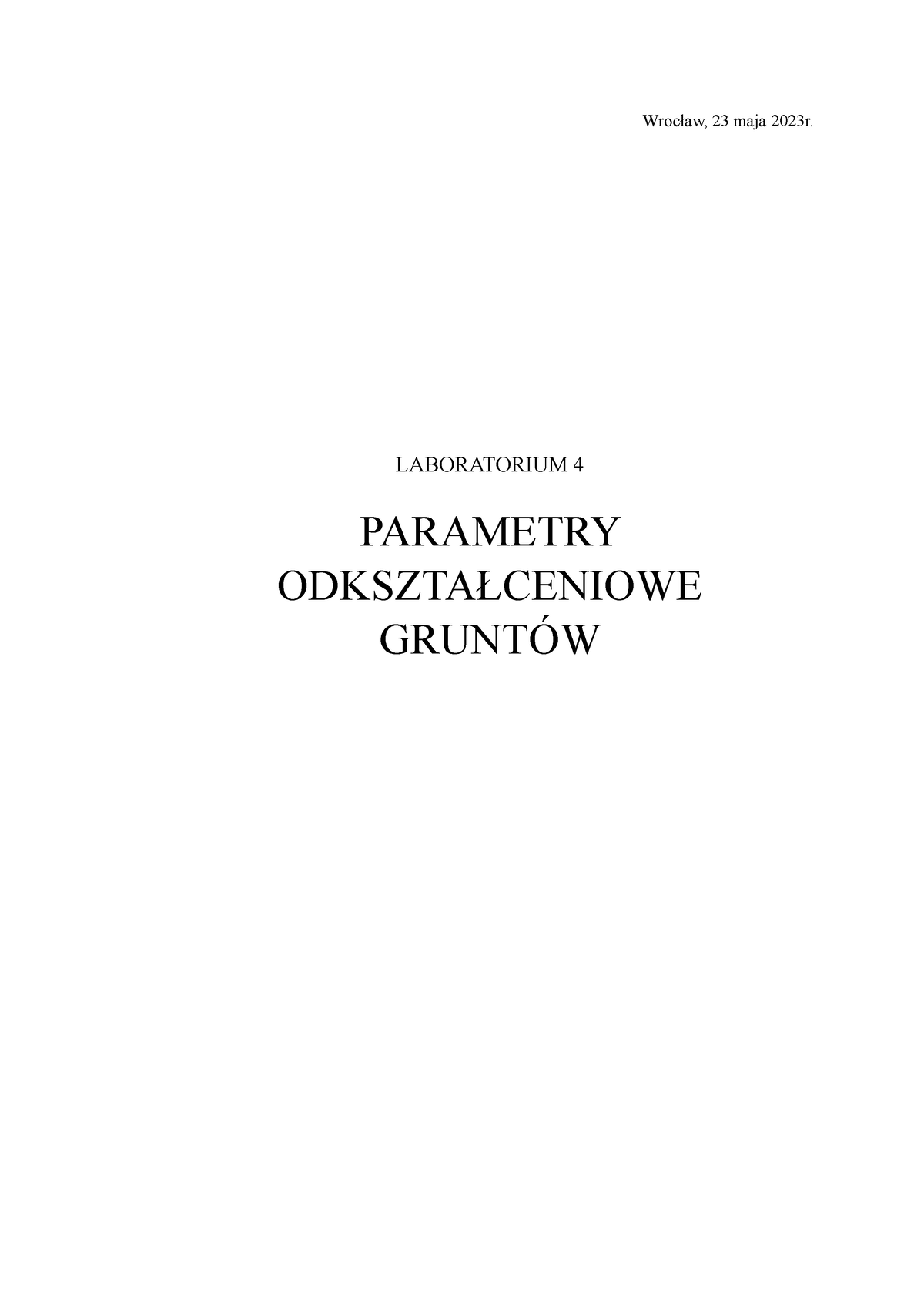 Wrocław, 23 maja 2023r.

LABORATORIUM 4

PARAMETRY ODKSZTAŁCENIOWE GRUNTÓW